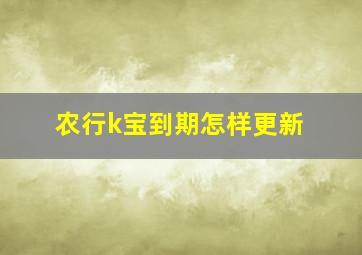 农行k宝到期怎样更新